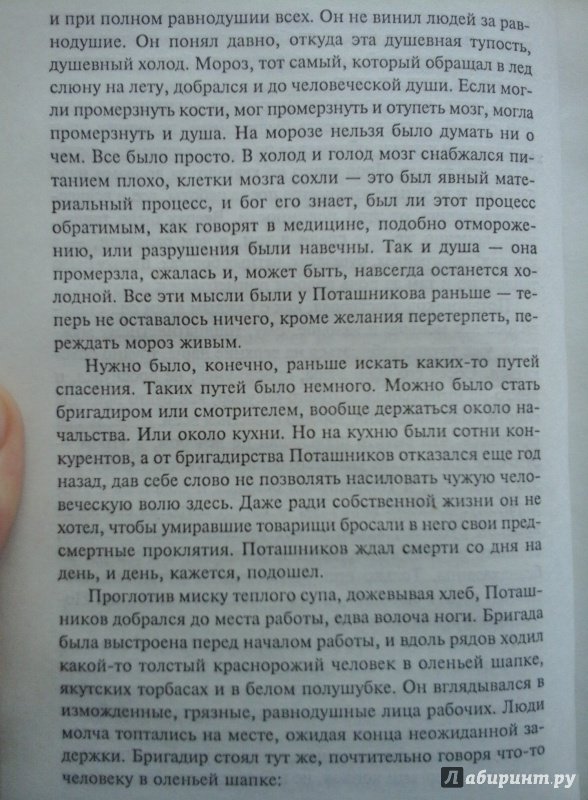 и при полном равнодушии всех. Он не винил людей за равнодушие. Он понял давно, откуда эта душевная тупость, душевный холод. Мороз, тот самый, который обращал в лед слюну на лету, добрался и до человеческой души. Если могли промерзнуть кости, мог промерзнуть и отупеть мозг, могла промерзнуть и душа. На морозе нельзя было думать ни о чем. Все было просто. В холод и голод мозг снабжался питанием плохо, клетки мозга сохли — это был явный материальный процесс, и бог его знает, был ли этот процесс обратимым, как говорят в медицине, подобно отморожению, или разрушения были навечны. Так и душа — она промерзла, сжалась и, может быть, навсегда останется холодной. Все эти мысли были у Поташникова раньше — теперь не оставалось ничего, кроме желания перетерпеть, переждать мороз живым.

Нужно было, конечно, раньше искать каких-то путей спасения. Таких путей было немного. Можно было стать бригадиром или смотрителем, вообще держаться около начальства. Или около кухни. Но на кухню были сотни конкурентов, а от бригадирства Поташников отказался еще год назад, дав себе слово не позволять насиловать чужую человеческую волю здесь. Даже ради собственной жизни он не хотел, чтобы умиравшие товарищи бросали в него свои предсмертные проклятия. Поташников ждал смерти со дня на день, и день, кажется, подошел.

Проглотив миску теплого супа, дожевывая хлеб, Поташников добрался до места работы, едва волоча ноги. Бригада была выстроена перед началом работы, и вдоль рядов ходил какой-то толстый краснорожий человек в оленьей шапке, якутских торбасах и в белом полушубке. Он вглядывался в изможденные, грязные, равнодушные лица рабочих. Люди молча топтались на месте, ожидая конца неожиданной задержки. Бригадир стоял тут же, почтительно говоря что-то человеку в оленьей шапке:

Лабиринт.ру